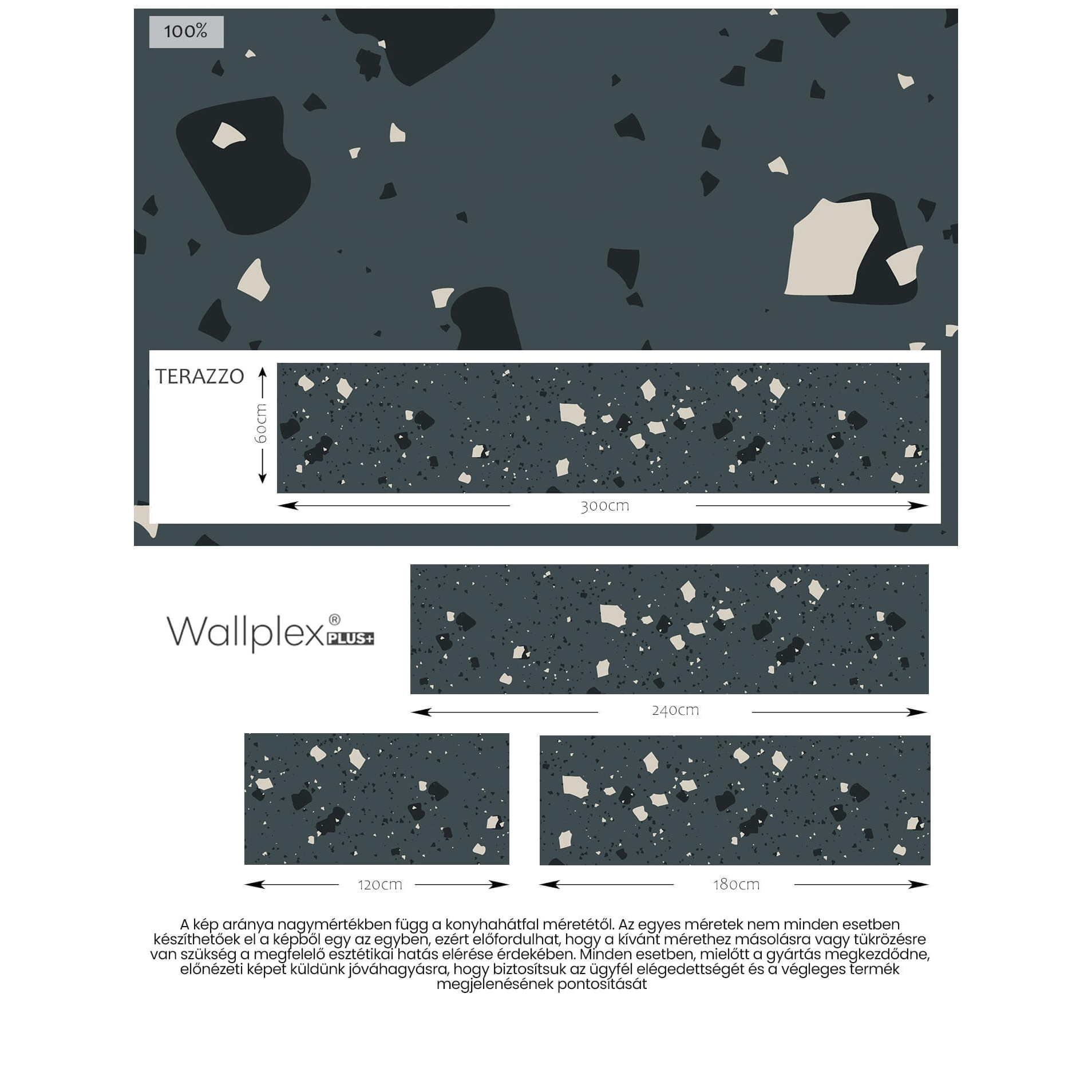 100%

TERAZZO

60cm

300cm

Wallplex® PLUS+

240cm

120cm

180cm

A kép aránya nagymértékben függ a konyhahátfal méretétől. Az egyes méretek nem minden esetben készíthetőek el a képből egy az egyben, ezért előfordulhat, hogy a kívánt mérethez másolásra vagy tükrözésre van szükség a megfelelő esztétikai hatás elérése érdekében. Minden esetben, mielőtt a gyártás megkezdődne, előnézeti képet küldünk jóváhagyásra, hogy biztosítsuk az ügyfél elégedettségét és a végleges termék megjelenésének pontosítását